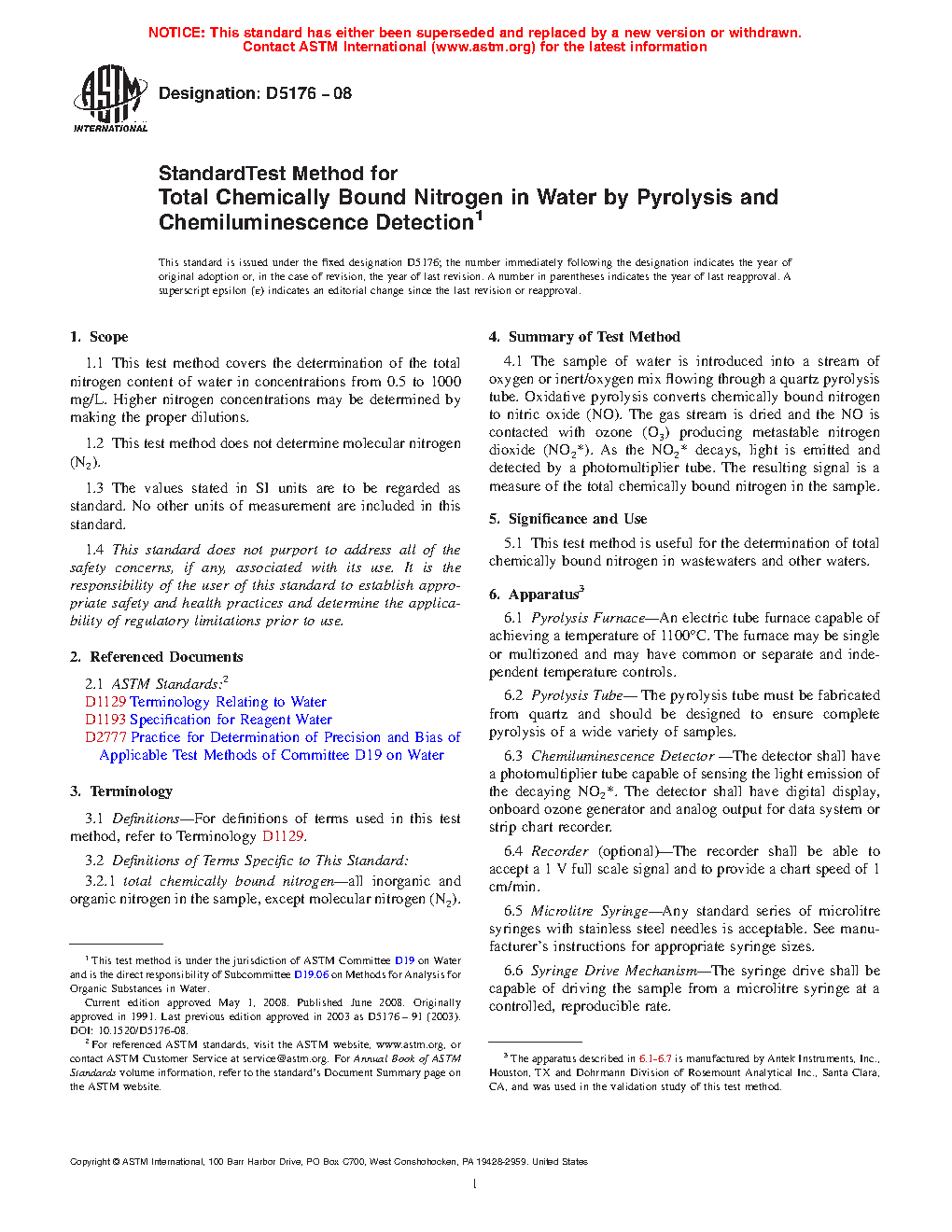 NOTICE: This standard has either been superseded and replaced by a new version or withdrawn. Contact ASTM International (www.astm.org) for the latest information

ASTM INTERNATIONAL

Designation: D5176 – 08

StandardTest Method for
Total Chemically Bound Nitrogen in Water by Pyrolysis and Chemiluminescence Detection$^1$

This standard is issued under the fixed designation D5176; the number immediately following the designation indicates the year of original adoption or, in the case of revision, the year of last revision. A number in parentheses indicates the year of last reapproval. A superscript epsilon (ε) indicates an editorial change since the last revision or reapproval.

1. Scope

1.1 This test method covers the determination of the total nitrogen content of water in concentrations from 0.5 to 1000 mg/L. Higher nitrogen concentrations may be determined by making the proper dilutions.

1.2 This test method does not determine molecular nitrogen ($N_2$).

1.3 The values stated in SI units are to be regarded as standard. No other units of measurement are included in this standard.

1.4 This standard does not purport to address all of the safety concerns, if any, associated with its use. It is the responsibility of the user of this standard to establish appropriate safety and health practices and determine the applicability of regulatory limitations prior to use.

2. Referenced Documents

2.1 ASTM Standards:$^2$
D1129 Terminology Relating to Water
D1193 Specification for Reagent Water
D2777 Practice for Determination of Precision and Bias of Applicable Test Methods of Committee D19 on Water

3. Terminology

3.1 Definitions—For definitions of terms used in this test method, refer to Terminology D1129.

3.2 Definitions of Terms Specific to This Standard:

3.2.1 total chemically bound nitrogen—all inorganic and organic nitrogen in the sample, except molecular nitrogen ($N_2$).

$^1$ This test method is under the jurisdiction of ASTM Committee D19 on Water and is the direct responsibility of Subcommittee D19.06 on Methods for Analysis for Organic Substances in Water.

Current edition approved May 1, 2008. Published June 2008. Originally approved in 1991. Last previous edition approved in 2003 as D5176 – 91 (2003). DOI: 10.1520/D5176-08.

$^2$ For referenced ASTM standards, visit the ASTM website, www.astm.org, or contact ASTM Customer Service at service@astm.org. For Annual Book of ASTM Standards volume information, refer to the standard's Document Summary page on the ASTM website.

4. Summary of Test Method

4.1 The sample of water is introduced into a stream of oxygen or inert/oxygen mix flowing through a quartz pyrolysis tube. Oxidative pyrolysis converts chemically bound nitrogen to nitric oxide (NO). The gas stream is dried and the NO is contacted with ozone ($O_3$) producing metastable nitrogen dioxide ($NO_2$*). As the $NO_2$* decays, light is emitted and detected by a photomultiplier tube. The resulting signal is a measure of the total chemically bound nitrogen in the sample.

5. Significance and Use

5.1 This test method is useful for the determination of total chemically bound nitrogen in wastewaters and other waters.

6. Apparatus$^3$

6.1 Pyrolysis Furnace—An electric tube furnace capable of achieving a temperature of 1100°C. The furnace may be single or multizoned and may have common or separate and independent temperature controls.

6.2 Pyrolysis Tube— The pyrolysis tube must be fabricated from quartz and should be designed to ensure complete pyrolysis of a wide variety of samples.

6.3 Chemiluminescence Detector —The detector shall have a photomultiplier tube capable of sensing the light emission of the decaying $NO_2$*. The detector shall have digital display, onboard ozone generator and analog output for data system or strip chart recorder.

6.4 Recorder (optional)—The recorder shall be able to accept a 1 V full scale signal and to provide a chart speed of 1 cm/min.

6.5 Microlitre Syringe—Any standard series of microlitre syringes with stainless steel needles is acceptable. See manufacturer's instructions for appropriate syringe sizes.

6.6 Syringe Drive Mechanism—The syringe drive shall be capable of driving the sample from a microlitre syringe at a controlled, reproducible rate.

$^3$ The apparatus described in 6.1-6.7 is manufactured by Antek Instruments, Inc., Houston, TX and Dohrmann Division of Rosemount Analytical Inc., Santa Clara, CA, and was used in the validation study of this test method.

Copyright © ASTM International, 100 Barr Harbor Drive, PO Box C700, West Conshohocken, PA 19428-2959. United States

1